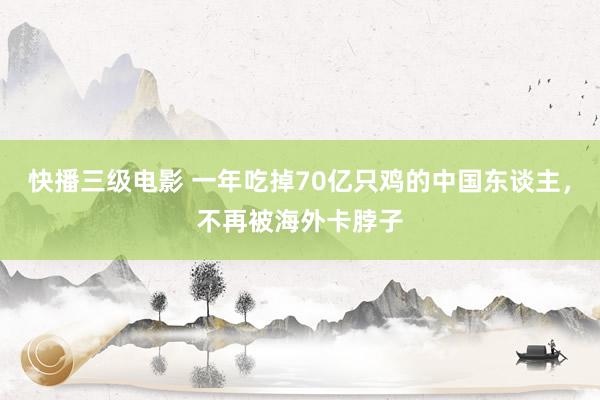 快播三级电影 一年吃掉70亿只鸡的中国东谈主，不再被海外卡脖子